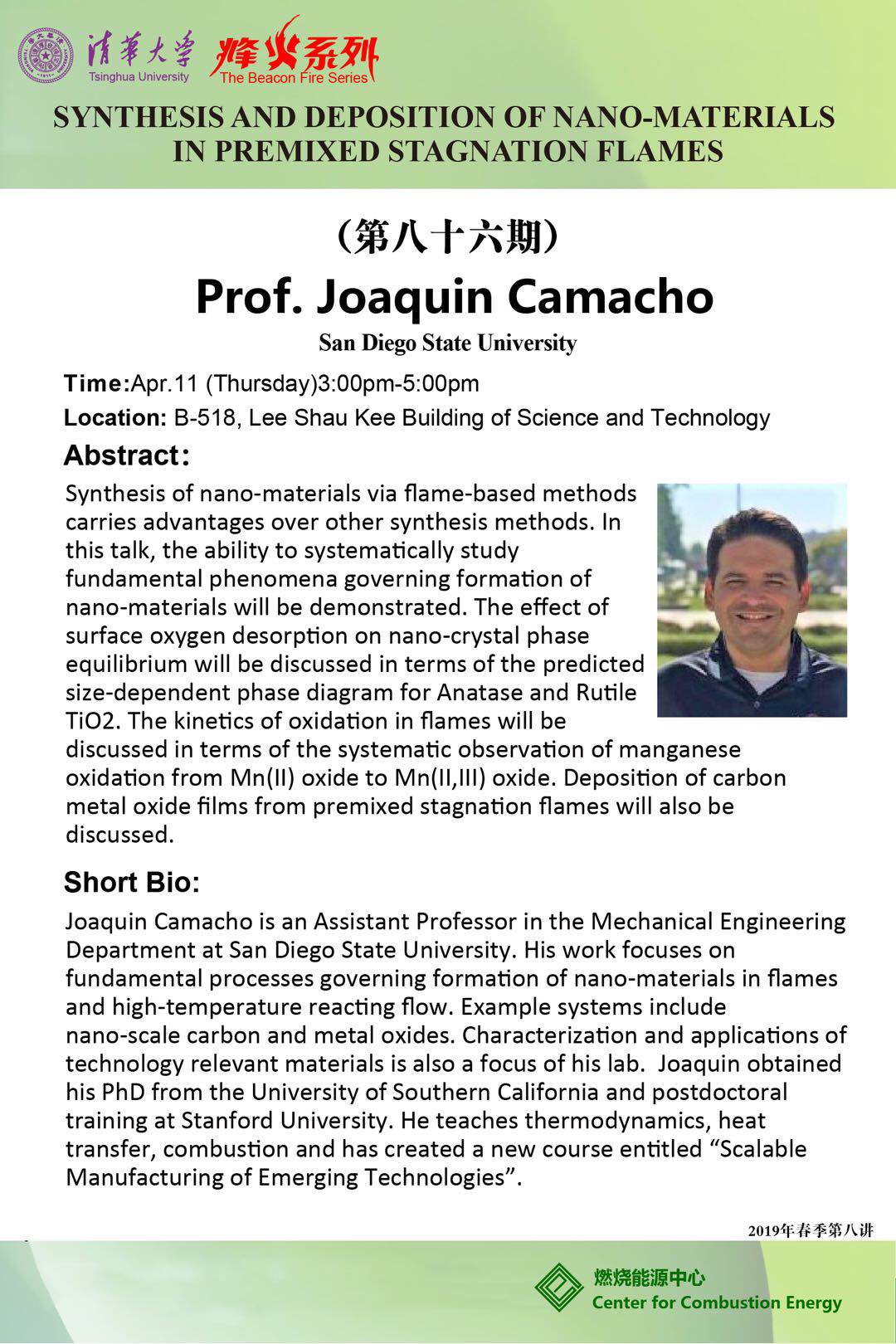 清華大學
Tsinghua University
烽火系列
The Beacon Fire Series

SYNTHESIS AND DEPOSITION OF NANO-MATERIALS IN PREMIXED STAGNATION FLAMES

（第八十六期）

Prof. Joaquin Camacho

San Diego State University

Time:Apr.11 (Thursday)3:00pm-5:00pm

Location: B-518, Lee Shau Kee Building of Science and Technology

Abstract:

Synthesis of nano-materials via flame-based methods carries advantages over other synthesis methods. In this talk, the ability to systematically study fundamental phenomena governing formation of nano-materials will be demonstrated. The effect of surface oxygen desorption on nano-crystal phase equilibrium will be discussed in terms of the predicted size-dependent phase diagram for Anatase and Rutile TiO2. The kinetics of oxidation in flames will be discussed in terms of the systematic observation of manganese oxidation from Mn(II) oxide to Mn(II,III) oxide. Deposition of carbon metal oxide films from premixed stagnation flames will also be discussed.

Short Bio:

Joaquin Camacho is an Assistant Professor in the Mechanical Engineering Department at San Diego State University. His work focuses on fundamental processes governing formation of nano-materials in flames and high-temperature reacting flow. Example systems include nano-scale carbon and metal oxides. Characterization and applications of technology relevant materials is also a focus of his lab. Joaquin obtained his PhD from the University of Southern California and postdoctoral training at Stanford University. He teaches thermodynamics, heat transfer, combustion and has created a new course entitled “Scalable Manufacturing of Emerging Technologies”.

2019年春季第八讲

燃烧能源中心
Center for Combustion Energy